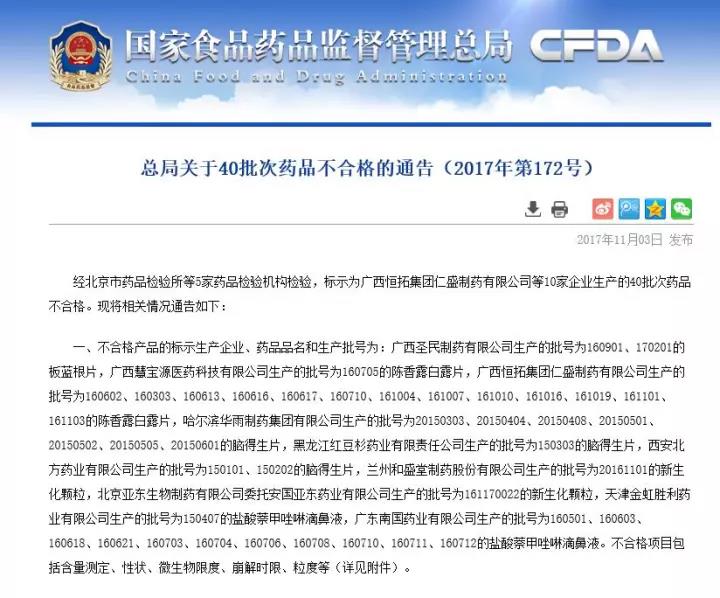 国家食品药品监督管理总局 CFDA
China Food and Drug Administration

总局关于40批次药品不合格的通告（2017年第172号）

2017年11月03日 发布

经北京市药品检验所等5家药品检验机构检验，标示为广西恒拓集团仁盛制药有限公司等10家企业生产的40批次药品不合格。现将相关情况通告如下：

一、不合格产品的标示生产企业、药品品名和生产批号为：广西圣民制药有限公司生产的批号为160901、170201的板蓝根片，广西慧宝源医药科技有限公司生产的批号为160705的陈香露白露片，广西恒拓集团仁盛制药有限公司生产的批号为160602、160303、160613、160616、160617、160710、161004、161007、161010、161016、161019、161101、161103的陈香露白露片，哈尔滨华雨制药集团有限公司生产的批号为20150303、20150404、20150408、20150501、20150502、20150505、20150601的脑得生片，黑龙江红豆杉药业有限责任公司生产的批号为150303的脑得生片，西安北方药业有限公司生产的批号为150101、150202的脑得生片，兰州和盛堂制药股份有限公司生产的批号为20161101的新生化颗粒，北京亚东生物制药有限公司委托安国亚东药业有限公司生产的批号为161170022的新生化颗粒，天津金虹胜利药业有限公司生产的批号为150407的盐酸萘甲唑啉滴鼻液，广东南国药业有限公司生产的批号为160501、160603、160618、160621、160703、160704、160706、160708、160710、160711、160712的盐酸萘甲唑啉滴鼻液。不合格项目包括含量测定、性状、微生物限度、崩解时限、粒度等（详见附件）。